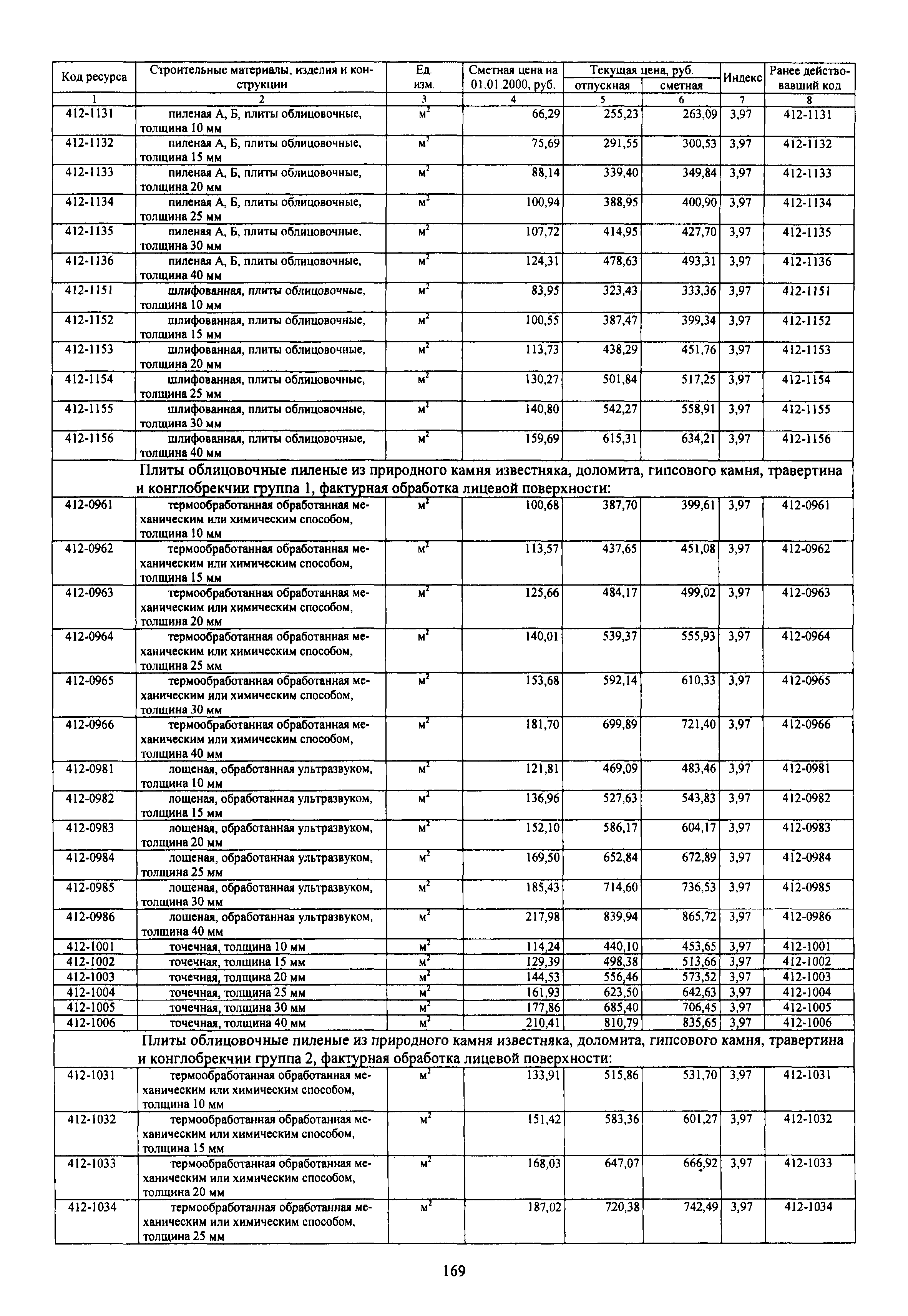 | Код ресурса | Строительные материалы, изделия и конструкции | Ед. изм. | Сметная цена на 01.01.2000, руб. | Текущая цена, руб. отпускная | Текущая цена, руб. сметная | Индекс | Ранее действовавший код |
|---|---|---|---|---|---|---|---|
| 1 | 2 | 3 | 4 | 5 | 6 | 7 | 8 |
| 412-1131 | пиленая А, Б, плиты облицовочные, толщина 10 мм | $м^2$ | 66,29 | 255,23 | 263,09 | 3,97 | 412-1131 |
| 412-1132 | пиленая А, Б, плиты облицовочные, толщина 15 мм | $м^2$ | 75,69 | 291,55 | 300,53 | 3,97 | 412-1132 |
| 412-1133 | пиленая А, Б, плиты облицовочные, толщина 20 мм | $м^2$ | 88,14 | 339,40 | 349,84 | 3,97 | 412-1133 |
| 412-1134 | пиленая А, Б, плиты облицовочные, толщина 25 мм | $м^2$ | 100,94 | 388,95 | 400,90 | 3,97 | 412-1134 |
| 412-1135 | пиленая А, Б, плиты облицовочные, толщина 30 мм | $м^2$ | 107,72 | 414,95 | 427,70 | 3,97 | 412-1135 |
| 412-1136 | пиленая А, Б, плиты облицовочные, толщина 40 мм | $м^2$ | 124,31 | 478,63 | 493,31 | 3,97 | 412-1136 |
| 412-1151 | шлифованная, плиты облицовочные, толщина 10 мм | $м^2$ | 83,95 | 323,43 | 333,36 | 3,97 | 412-1151 |
| 412-1152 | шлифованная, плиты облицовочные, толщина 15 мм | $м^2$ | 100,55 | 387,47 | 399,34 | 3,97 | 412-1152 |
| 412-1153 | шлифованная, плиты облицовочные, толщина 20 мм | $м^2$ | 113,73 | 438,29 | 451,76 | 3,97 | 412-1153 |
| 412-1154 | шлифованная, плиты облицовочные, толщина 25 мм | $м^2$ | 130,27 | 501,84 | 517,25 | 3,97 | 412-1154 |
| 412-1155 | шлифованная, плиты облицовочные, толщина 30 мм | $м^2$ | 140,80 | 542,27 | 558,91 | 3,97 | 412-1155 |
| 412-1156 | шлифованная, плиты облицовочные, толщина 40 мм | $м^2$ | 159,69 | 615,31 | 634,21 | 3,97 | 412-1156 |
| | Плиты облицовочные пиленые из природного камня известняка, доломита, гипсового камня, травертина и конглобрекчии группа 1, фактурная обработка лицевой поверхности: | | | | | | |
| 412-0961 | термообработанная обработанная механическим или химическим способом, толщина 10 мм | $м^2$ | 100,68 | 387,70 | 399,61 | 3,97 | 412-0961 |
| 412-0962 | термообработанная обработанная механическим или химическим способом, толщина 15 мм | $м^2$ | 113,57 | 437,65 | 451,08 | 3,97 | 412-0962 |
| 412-0963 | термообработанная обработанная механическим или химическим способом, толщина 20 мм | $м^2$ | 125,66 | 484,17 | 499,02 | 3,97 | 412-0963 |
| 412-0964 | термообработанная обработанная механическим или химическим способом, толщина 25 мм | $м^2$ | 140,01 | 539,37 | 555,93 | 3,97 | 412-0964 |
| 412-0965 | термообработанная обработанная механическим или химическим способом, толщина 30 мм | $м^2$ | 153,68 | 592,14 | 610,33 | 3,97 | 412-0965 |
| 412-0966 | термообработанная обработанная механическим или химическим способом, толщина 40 мм | $м^2$ | 181,70 | 699,89 | 721,40 | 3,97 | 412-0966 |
| 412-0981 | лощеная, обработанная ультразвуком, толщина 10 мм | $м^2$ | 121,81 | 469,09 | 483,46 | 3,97 | 412-0981 |
| 412-0982 | лощеная, обработанная ультразвуком, толщина 15 мм | $м^2$ | 136,96 | 527,63 | 543,83 | 3,97 | 412-0982 |
| 412-0983 | лощеная, обработанная ультразвуком, толщина 20 мм | $м^2$ | 152,10 | 586,17 | 604,17 | 3,97 | 412-0983 |
| 412-0984 | лощеная, обработанная ультразвуком, толщина 25 мм | $м^2$ | 169,50 | 652,84 | 672,89 | 3,97 | 412-0984 |
| 412-0985 | лощеная, обработанная ультразвуком, толщина 30 мм | $м^2$ | 185,43 | 714,60 | 736,53 | 3,97 | 412-0985 |
| 412-0986 | лощеная, обработанная ультразвуком, толщина 40 мм | $м^2$ | 217,98 | 839,94 | 865,72 | 3,97 | 412-0986 |
| 412-1001 | точечная, толщина 10 мм | $м^2$ | 114,24 | 440,10 | 453,65 | 3,97 | 412-1001 |
| 412-1002 | точечная, толщина 15 мм | $м^2$ | 129,39 | 498,38 | 513,66 | 3,97 | 412-1002 |
| 412-1003 | точечная, толщина 20 мм | $м^2$ | 144,53 | 556,46 | 573,52 | 3,97 | 412-1003 |
| 412-1004 | точечная, толщина 25 мм | $м^2$ | 161,93 | 623,50 | 642,63 | 3,97 | 412-1004 |
| 412-1005 | точечная, толщина 30 мм | $м^2$ | 177,86 | 685,40 | 706,45 | 3,97 | 412-1005 |
| 412-1006 | точечная, толщина 40 мм | $м^2$ | 210,41 | 810,79 | 835,65 | 3,97 | 412-1006 |
| | Плиты облицовочные пиленые из природного камня известняка, доломита, гипсового камня, травертина и конглобрекчии группа 2, фактурная обработка лицевой поверхности: | | | | | | |
| 412-1031 | термообработанная обработанная механическим или химическим способом, толщина 10 мм | $м^2$ | 133,91 | 515,86 | 531,70 | 3,97 | 412-1031 |
| 412-1032 | термообработанная обработанная механическим или химическим способом, толщина 15 мм | $м^2$ | 151,42 | 583,36 | 601,27 | 3,97 | 412-1032 |
| 412-1033 | термообработанная обработанная механическим или химическим способом, толщина 20 мм | $м^2$ | 168,03 | 647,07 | 666,92 | 3,97 | 412-1033 |
| 412-1034 | термообработанная обработанная механическим или химическим способом, толщина 25 мм | $м^2$ | 187,02 | 720,38 | 742,49 | 3,97 | 412-1034 |

169